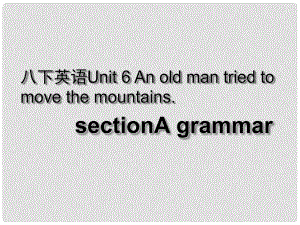 八下英语Unit 6 An old man tried to move the mountains.

sectionA grammar